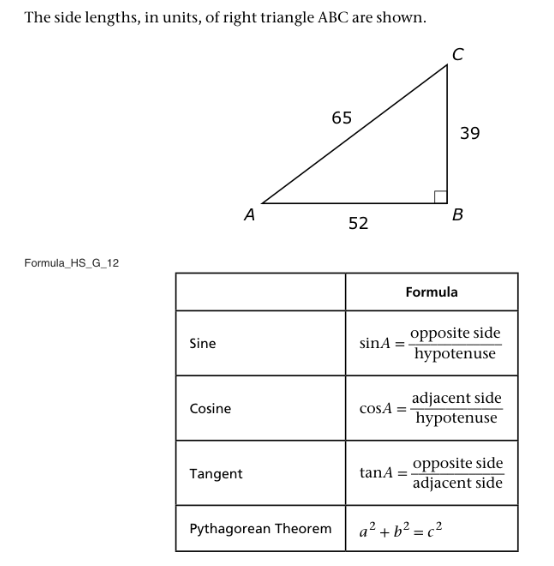 The side lengths, in units, of right triangle ABC are shown.

C
65
39
A
52
B

Formula_HS_G_12

| | Formula |
|---|---|
| Sine | $\sin A = \frac{\text{opposite side}}{\text{hypotenuse}}$ |
| Cosine | $\cos A = \frac{\text{adjacent side}}{\text{hypotenuse}}$ |
| Tangent | $\tan A = \frac{\text{opposite side}}{\text{adjacent side}}$ |
| Pythagorean Theorem | $a^2 + b^2 = c^2$ |